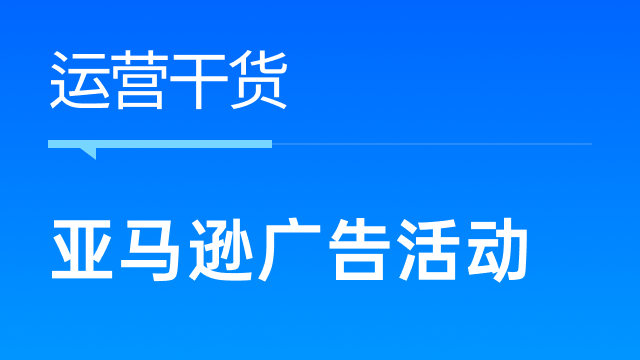 运营干货

亚马逊广告活动